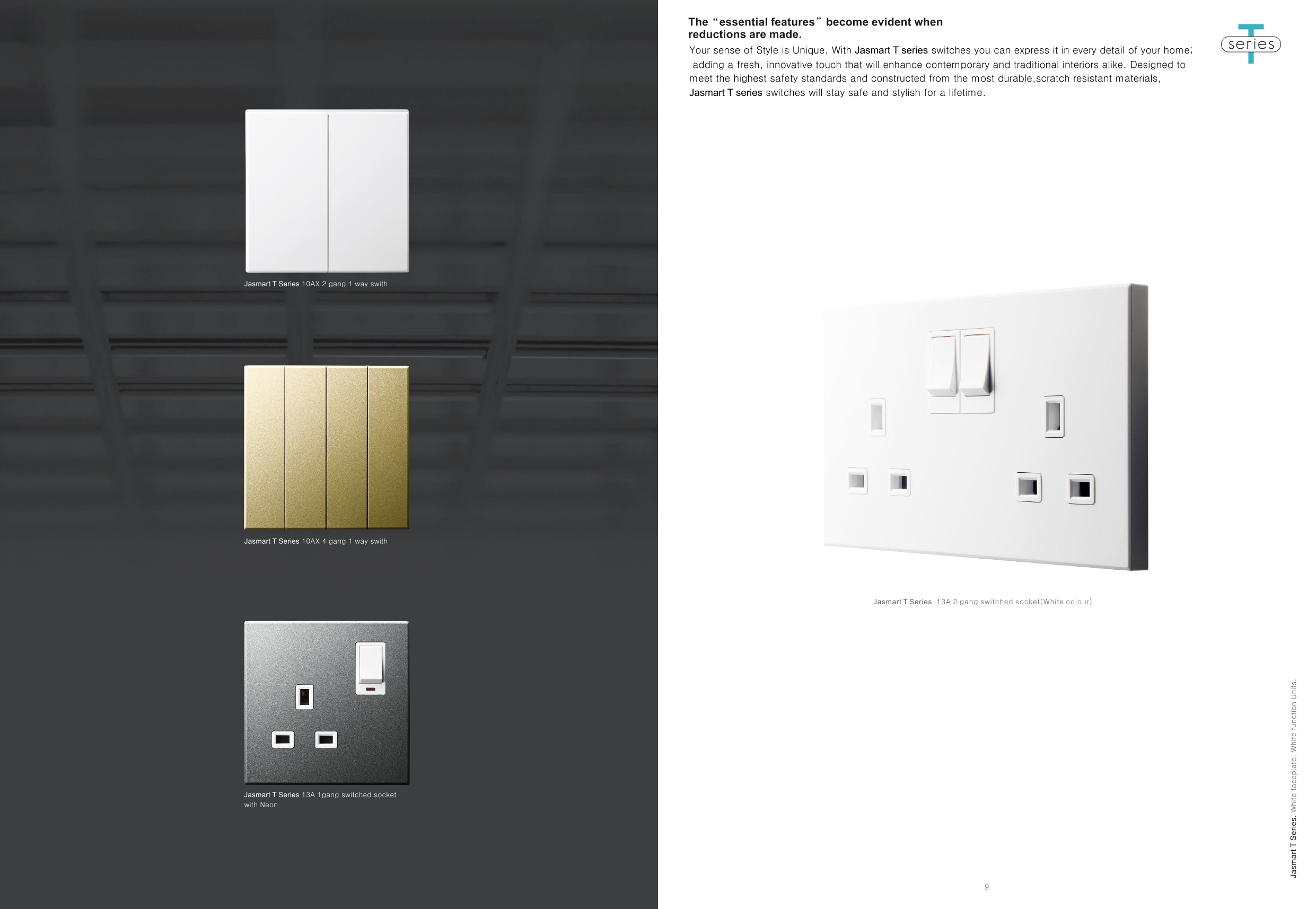 Jasmart T Series 10AX 2 gang 1 way swith

Jasmart T Series 10AX 4 gang 1 way swith

Jasmart T Series 13A 1gang switched socket with Neon

The "essential features" become evident when reductions are made.

Your sense of Style is Unique. With Jasmart T series switches you can express it in every detail of your home; adding a fresh, innovative touch that will enhance contemporary and traditional interiors alike. Designed to meet the highest safety standards and constructed from the most durable,scratch resistant materials, Jasmart T series switches will stay safe and stylish for a lifetime.

T series

Jasmart T Series 13A 2 gang switched socket(White colour)

Jasmart T Series. White faceplate, White function Units.

9